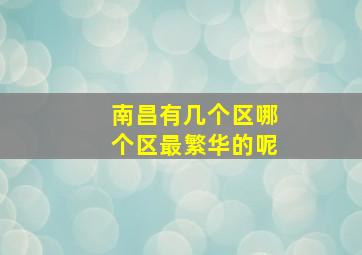 南昌有几个区哪个区最繁华的呢